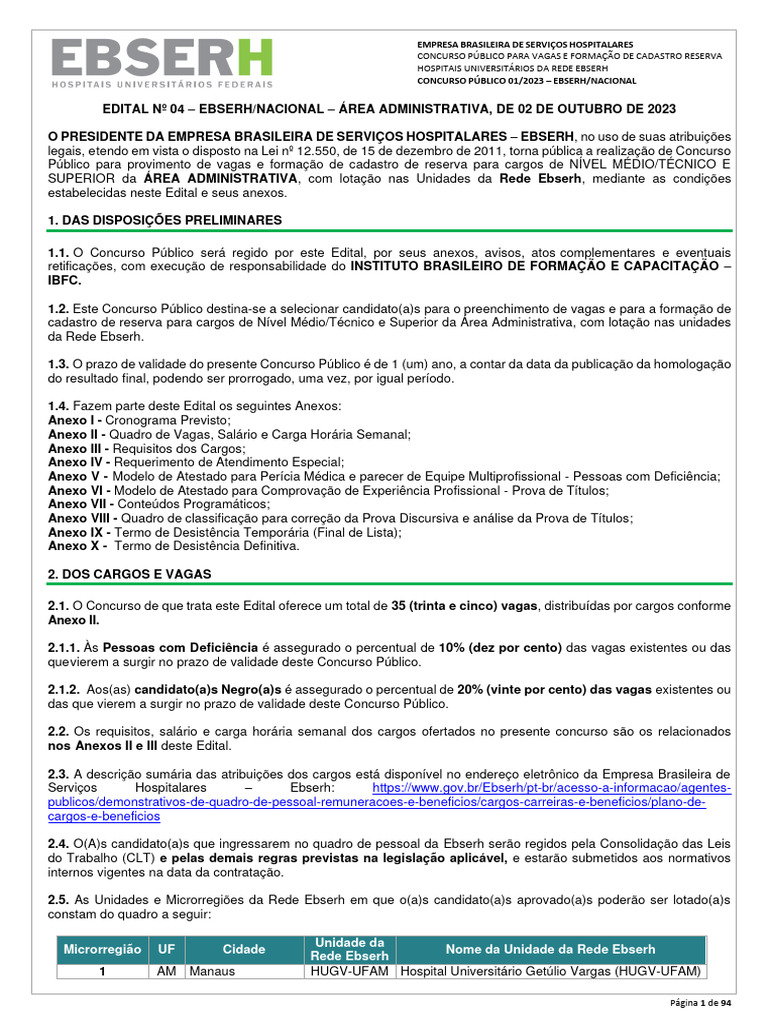 EBSERH
HOSPITAIS UNIVERSITÁRIOS FEDERAIS

EMPRESA BRASILEIRA DE SERVIÇOS HOSPITALARES
CONCURSO PÚBLICO PARA VAGAS E FORMAÇÃO DE CADASTRO RESERVA
HOSPITAIS UNIVERSITÁRIOS DA REDE EBSERH
CONCURSO PÚBLICO 01/2023 – EBSERH/NACIONAL

EDITAL Nº 04 – EBSERH/NACIONAL – ÁREA ADMINISTRATIVA, DE 02 DE OUTUBRO DE 2023

O PRESIDENTE DA EMPRESA BRASILEIRA DE SERVIÇOS HOSPITALARES – EBSERH, no uso de suas atribuições legais, etendo em vista o disposto na Lei nº 12.550, de 15 de dezembro de 2011, torna pública a realização de Concurso Público para provimento de vagas e formação de cadastro de reserva para cargos de NÍVEL MÉDIO/TÉCNICO E SUPERIOR da ÁREA ADMINISTRATIVA, com lotação nas Unidades da Rede Ebserh, mediante as condições estabelecidas neste Edital e seus anexos.

1. DAS DISPOSIÇÕES PRELIMINARES

1.1. O Concurso Público será regido por este Edital, por seus anexos, avisos, atos complementares e eventuais retificações, com execução de responsabilidade do INSTITUTO BRASILEIRO DE FORMAÇÃO E CAPACITAÇÃO – IBFC.

1.2. Este Concurso Público destina-se a selecionar candidato(a)s para o preenchimento de vagas e para a formação de cadastro de reserva para cargos de Nível Médio/Técnico e Superior da Área Administrativa, com lotação nas unidades da Rede Ebserh.

1.3. O prazo de validade do presente Concurso Público é de 1 (um) ano, a contar da data da publicação da homologação do resultado final, podendo ser prorrogado, uma vez, por igual período.

1.4. Fazem parte deste Edital os seguintes Anexos:
Anexo I - Cronograma Previsto;
Anexo II - Quadro de Vagas, Salário e Carga Horária Semanal;
Anexo III - Requisitos dos Cargos;
Anexo IV - Requerimento de Atendimento Especial;
Anexo V - Modelo de Atestado para Perícia Médica e parecer de Equipe Multiprofissional - Pessoas com Deficiência;
Anexo VI - Modelo de Atestado para Comprovação de Experiência Profissional - Prova de Títulos;
Anexo VII - Conteúdos Programáticos;
Anexo VIII - Quadro de classificação para correção da Prova Discursiva e análise da Prova de Títulos;
Anexo IX - Termo de Desistência Temporária (Final de Lista);
Anexo X - Termo de Desistência Definitiva.

2. DOS CARGOS E VAGAS

2.1. O Concurso de que trata este Edital oferece um total de 35 (trinta e cinco) vagas, distribuídas por cargos conforme Anexo II.

2.1.1. Às Pessoas com Deficiência é assegurado o percentual de 10% (dez por cento) das vagas existentes ou das quevierem a surgir no prazo de validade deste Concurso Público.

2.1.2. Aos(as) candidato(a)s Negro(a)s é assegurado o percentual de 20% (vinte por cento) das vagas existentes ou das que vierem a surgir no prazo de validade deste Concurso Público.

2.2. Os requisitos, salário e carga horária semanal dos cargos ofertados no presente concurso são os relacionados nos Anexos II e III deste Edital.

2.3. A descrição sumária das atribuições dos cargos está disponível no endereço eletrônico da Empresa Brasileira de Serviços Hospitalares – Ebserh: https://www.gov.br/Ebserh/pt-br/acesso-a-informacao/agentes-publicos/demonstrativos-de-quadro-de-pessoal-remuneracoes-e-beneficios/cargos-carreiras-e-beneficios/plano-de-cargos-e-beneficios

2.4. O(A)s candidato(a)s que ingressarem no quadro de pessoal da Ebserh serão regidos pela Consolidação das Leis do Trabalho (CLT) e pelas demais regras previstas na legislação aplicável, e estarão submetidos aos normativos internos vigentes na data da contratação.

2.5. As Unidades e Microrregiões da Rede Ebserh em que o(a)s candidato(a)s aprovado(a)s poderão ser lotado(a)s constam do quadro a seguir:

| Microrregião | UF | Cidade | Unidade da Rede Ebserh | Nome da Unidade da Rede Ebserh |
|---|---|---|---|---|
| 1 | AM | Manaus | HUGV-UFAM | Hospital Universitário Getúlio Vargas (HUGV-UFAM) |

Página 1 de 94